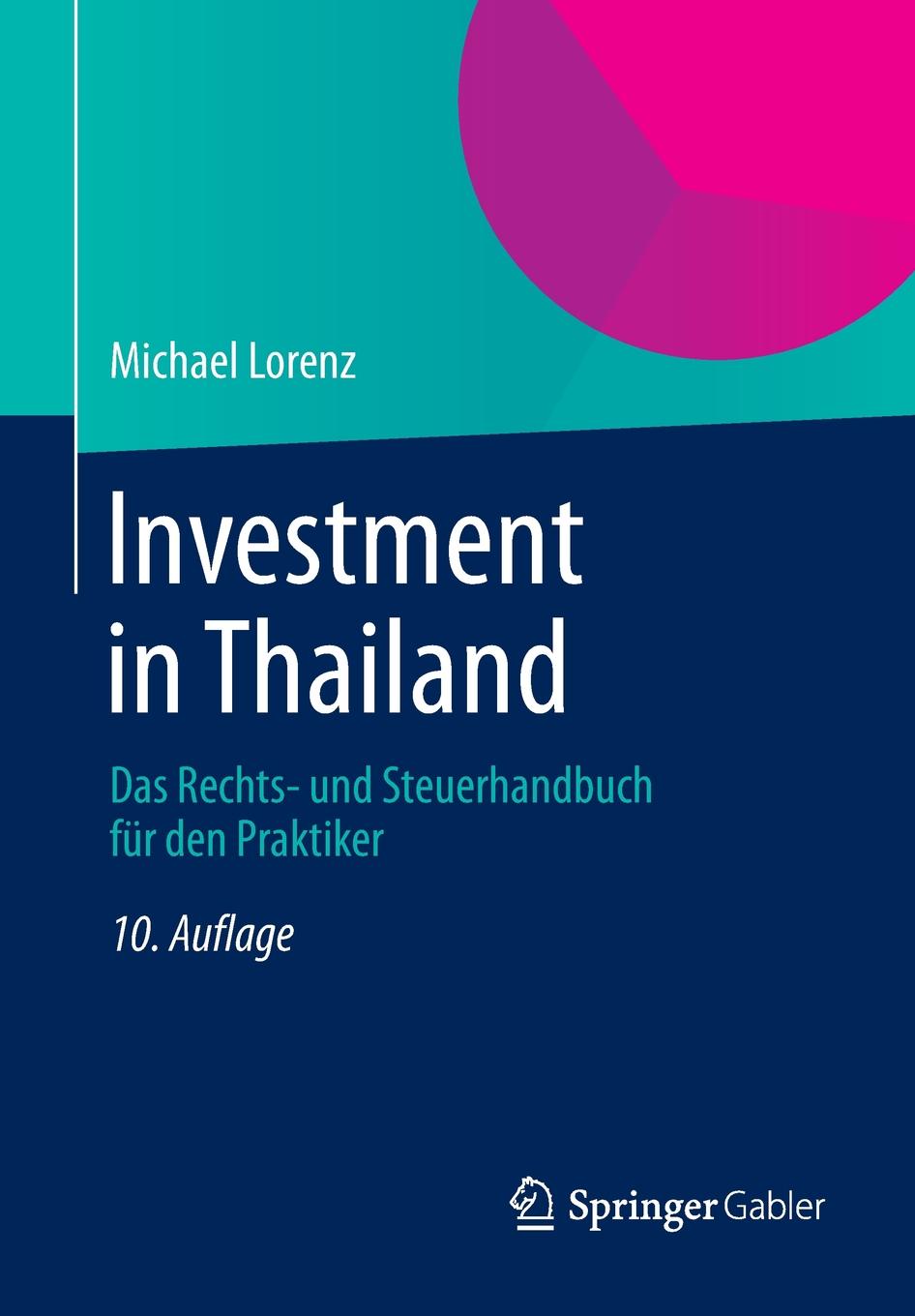 Michael Lorenz

Investment in Thailand

Das Rechts- und Steuerhandbuch für den Praktiker

10. Auflage

Springer Gabler